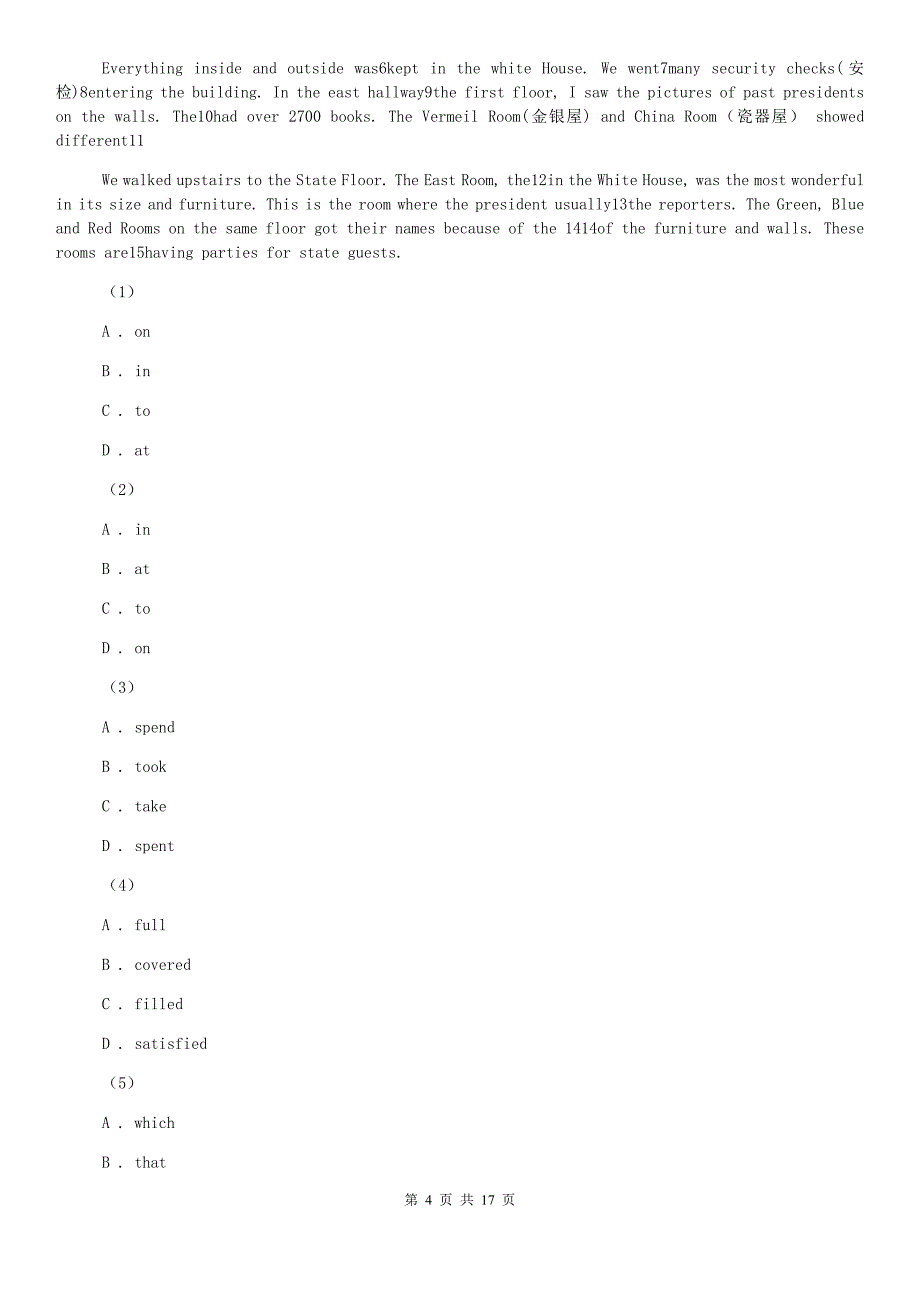 Everything inside and outside was6kept in the white House. We went7many security checks(安检)8entering the building. In the east hallway9the first floor, I saw the pictures of past presidents on the walls. The10had over 2700 books. The Vermeil Room(金银屋) and China Room（瓷器屋） showed different11

We walked upstairs to the State Floor. The East Room, the12in the White House, was the most wonderful in its size and furniture. This is the room where the president usually13the reporters. The Green, Blue and Red Rooms on the same floor got their names because of the 1414of the furniture and walls. These rooms are15having parties for state guests.

（1）

A . on

B . in

C . to

D . at

（2）

A . in

B . at

C . to

D . on

（3）

A . spend

B . took

C . take

D . spent

（4）

A . full

B . covered

C . filled

D . satisfied

（5）

A . which

B . that

第 4 页 共 17 页